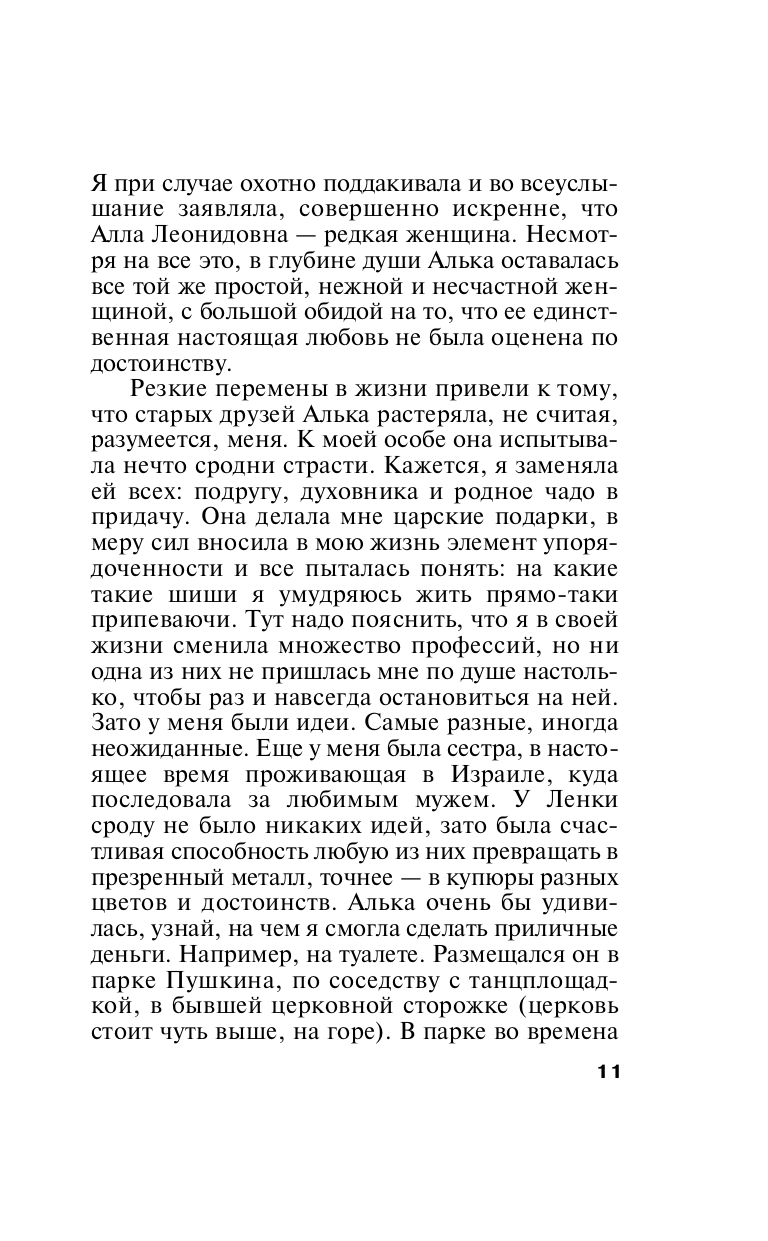 Я при случае охотно поддакивала и во всеуслышание заявляла, совершенно искренне, что Алла Леонидовна — редкая женщина. Несмотря на все это, в глубине души Алька оставалась все той же простой, нежной и несчастной женщиной, с большой обидой на то, что ее единственная настоящая любовь не была оценена по достоинству.

Резкие перемены в жизни привели к тому, что старых друзей Алька растеряла, не считая, разумеется, меня. К моей особе она испытывала нечто сродни страсти. Кажется, я заменяла ей всех: подругу, духовника и родное чадо в придачу. Она делала мне царские подарки, в меру сил вносила в мою жизнь элемент упорядоченности и все пыталась понять: на какие такие шиши я умудряюсь жить прямо-таки припеваючи. Тут надо пояснить, что я в своей жизни сменила множество профессий, но ни одна из них не пришлась мне по душе настолько, чтобы раз и навсегда остановиться на ней. Зато у меня были идеи. Самые разные, иногда неожиданные. Еще у меня была сестра, в настоящее время проживающая в Израиле, куда последовала за любимым мужем. У Ленки сроду не было никаких идей, зато была счастливая способность любую из них превращать в презренный металл, точнее — в купюры разных цветов и достоинств. Алька очень бы удивилась, узнай, на чем я смогла сделать приличные деньги. Например, на туалете. Размещался он в парке Пушкина, по соседству с танцплощадкой, в бывшей церковной сторожке (церковь стоит чуть выше, на горе). В парке во времена

11